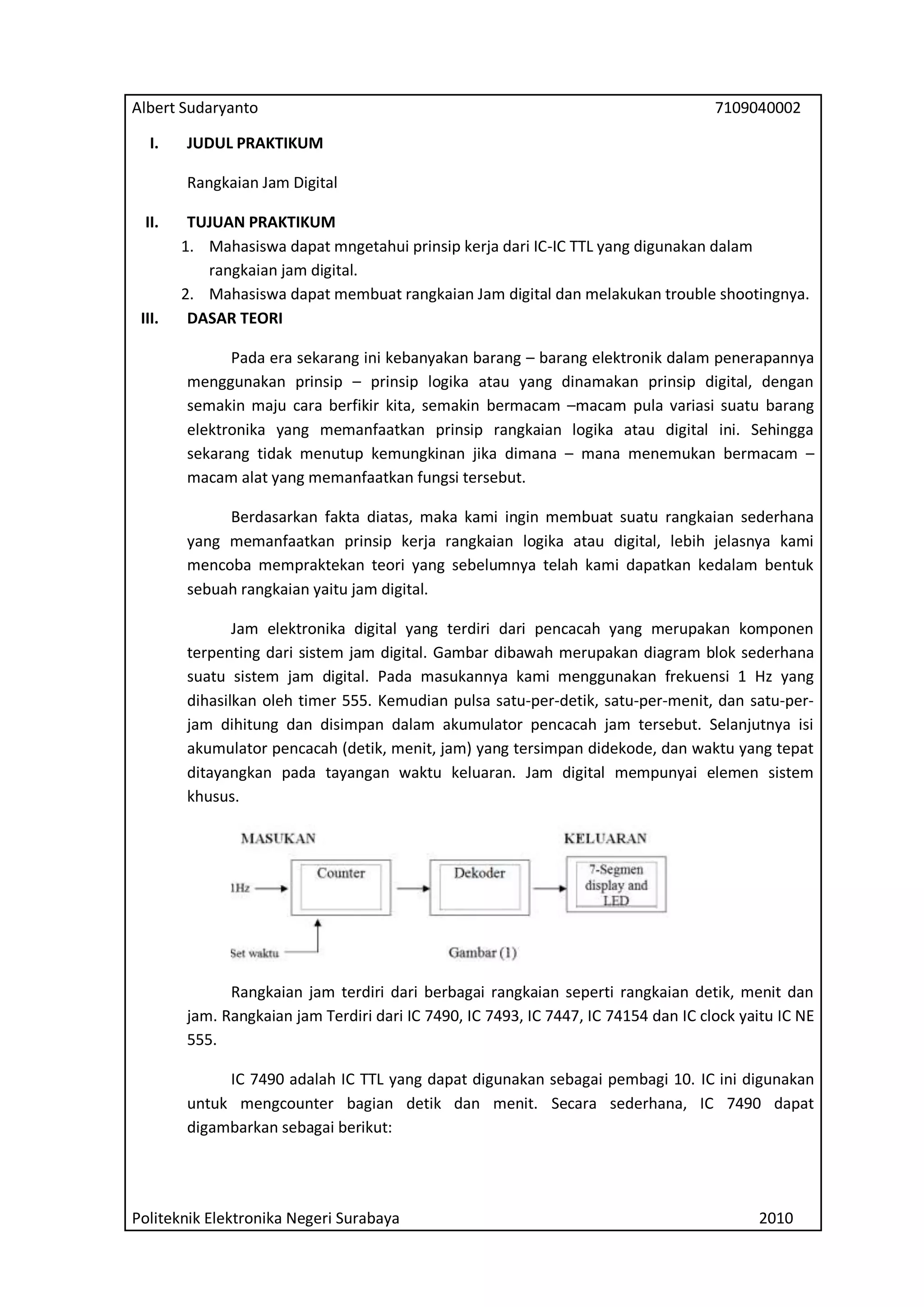 Albert Sudaryanto 7109040002

I. JUDUL PRAKTIKUM

Rangkaian Jam Digital

II. TUJUAN PRAKTIKUM

1. Mahasiswa dapat mngetahui prinsip kerja dari IC-IC TTL yang digunakan dalam rangkaian jam digital.
2. Mahasiswa dapat membuat rangkaian Jam digital dan melakukan trouble shootingnya.

III. DASAR TEORI

Pada era sekarang ini kebanyakan barang – barang elektronik dalam penerapannya menggunakan prinsip – prinsip logika atau yang dinamakan prinsip digital, dengan semakin maju cara berfikir kita, semakin bermacam –macam pula variasi suatu barang elektronika yang memanfaatkan prinsip rangkaian logika atau digital ini. Sehingga sekarang tidak menutup kemungkinan jika dimana – mana menemukan bermacam – macam alat yang memanfaatkan fungsi tersebut.

Berdasarkan fakta diatas, maka kami ingin membuat suatu rangkaian sederhana yang memanfaatkan prinsip kerja rangkaian logika atau digital, lebih jelasnya kami mencoba mempraktekan teori yang sebelumnya telah kami dapatkan kedalam bentuk sebuah rangkaian yaitu jam digital.

Jam elektronika digital yang terdiri dari pencacah yang merupakan komponen terpenting dari sistem jam digital. Gambar dibawah merupakan diagram blok sederhana suatu sistem jam digital. Pada masukannya kami menggunakan frekuensi 1 Hz yang dihasilkan oleh timer 555. Kemudian pulsa satu-per-detik, satu-per-menit, dan satu-per-jam dihitung dan disimpan dalam akumulator pencacah jam tersebut. Selanjutnya isi akumulator pencacah (detik, menit, jam) yang tersimpan didekode, dan waktu yang tepat ditayangkan pada tayangan waktu keluaran. Jam digital mempunyai elemen sistem khusus.

MASUKAN
KELUARAN
1Hz
Counter
Dekoder
7-Segmen display and LED
Set waktu
Gambar (1)

Rangkaian jam terdiri dari berbagai rangkaian seperti rangkaian detik, menit dan jam. Rangkaian jam Terdiri dari IC 7490, IC 7493, IC 7447, IC 74154 dan IC clock yaitu IC NE 555.

IC 7490 adalah IC TTL yang dapat digunakan sebagai pembagi 10. IC ini digunakan untuk mengcounter bagian detik dan menit. Secara sederhana, IC 7490 dapat digambarkan sebagai berikut:

Politeknik Elektronika Negeri Surabaya 2010